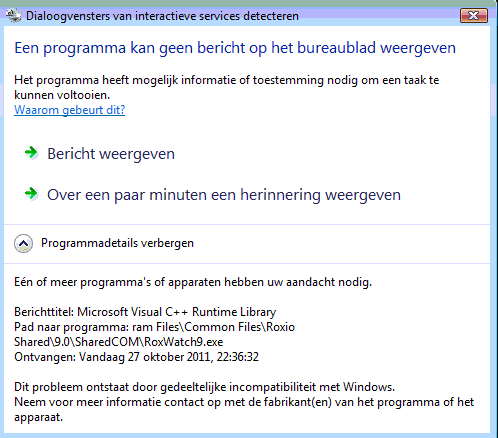 Dialoogvensters van interactieve services detecteren

Een programma kan geen bericht op het bureaublad weergeven

Het programma heeft mogelijk informatie of toestemming nodig om een taak te kunnen voltooien.
Waarom gebeurt dit?

Bericht weergeven

Over een paar minuten een herinnering weergeven

Programmadetails verbergen

Eén of meer programma's of apparaten hebben uw aandacht nodig.

Berichttitel: Microsoft Visual C++ Runtime Library
Pad naar programma: ram Files\Common Files\Roxio Shared\9.0\SharedCOM\RoxWatch9.exe
Ontvangen: Vandaag 27 oktober 2011, 22:36:32

Dit probleem ontstaat door gedeeltelijke incompatibiliteit met Windows.
Neem voor meer informatie contact op met de fabrikant(en) van het programma of het apparaat.